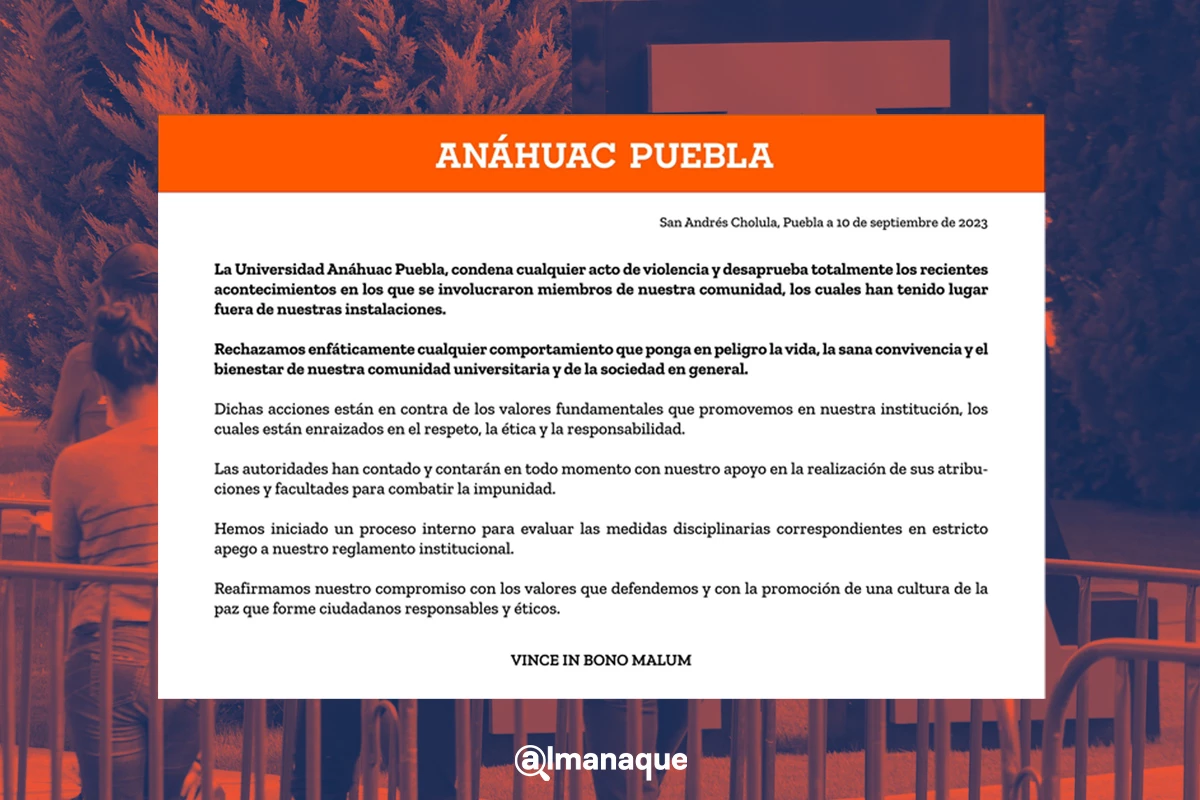 ANÁHUAC PUEBLA

San Andrés Cholula, Puebla a 10 de septiembre de 2023

La Universidad Anáhuac Puebla, condena cualquier acto de violencia y desaprueba totalmente los recientes acontecimientos en los que se involucraron miembros de nuestra comunidad, los cuales han tenido lugar fuera de nuestras instalaciones.

Rechazamos enfáticamente cualquier comportamiento que ponga en peligro la vida, la sana convivencia y el bienestar de nuestra comunidad universitaria y de la sociedad en general.

Dichas acciones están en contra de los valores fundamentales que promovemos en nuestra institución, los cuales están enraizados en el respeto, la ética y la responsabilidad.

Las autoridades han contado y contarán en todo momento con nuestro apoyo en la realización de sus atribuciones y facultades para combatir la impunidad.

Hemos iniciado un proceso interno para evaluar las medidas disciplinarias correspondientes en estricto apego a nuestro reglamento institucional.

Reafirmamos nuestro compromiso con los valores que defendemos y con la promoción de una cultura de la paz que forme ciudadanos responsables y éticos.

VINCE IN BONO MALUM

@lmanaque